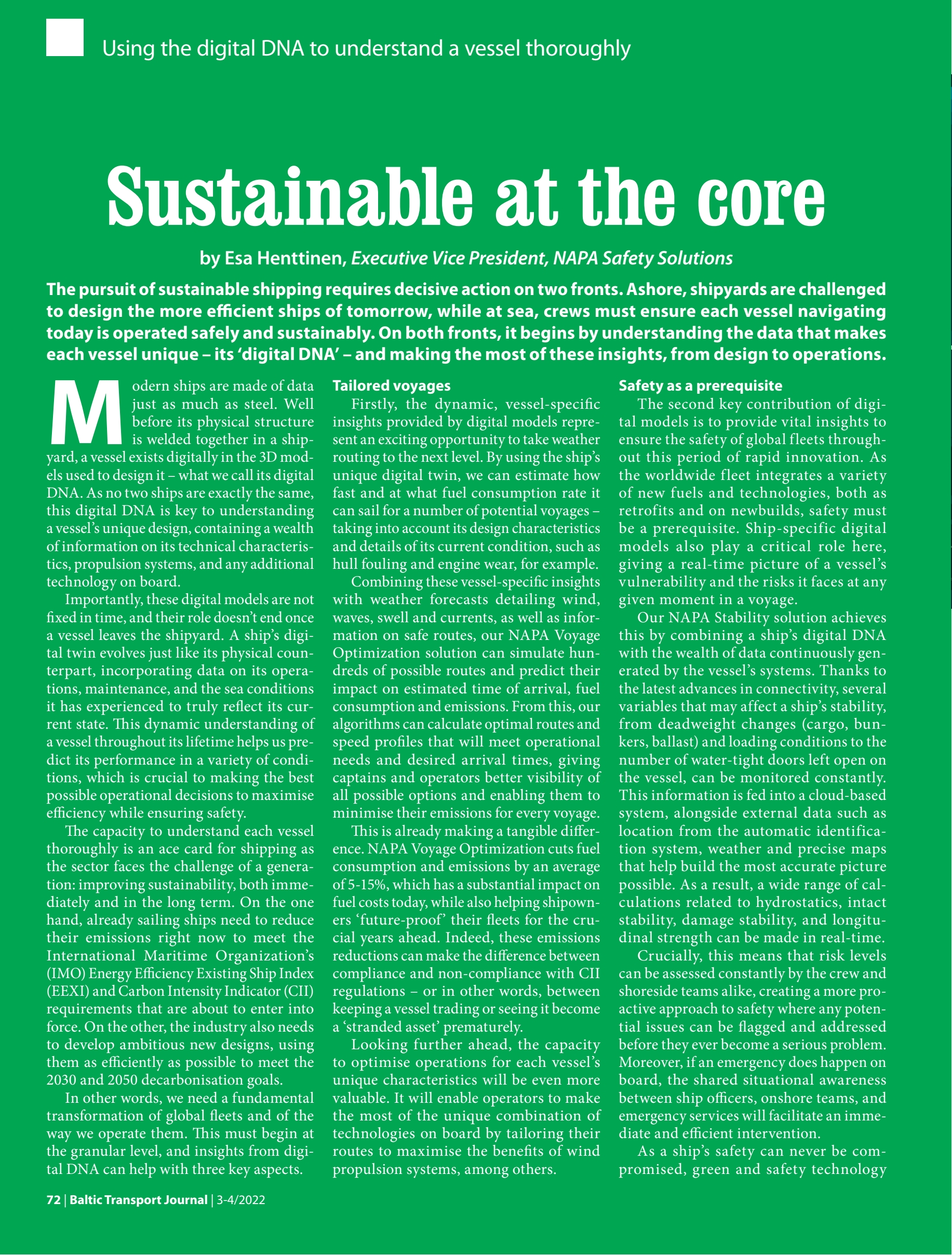 Using the digital DNA to understand a vessel thoroughly

Sustainable at the core

by Esa Henttinen, Executive Vice President, NAPA Safety Solutions

The pursuit of sustainable shipping requires decisive action on two fronts. Ashore, shipyards are challenged to design the more efficient ships of tomorrow, while at sea, crews must ensure each vessel navigating today is operated safely and sustainably. On both fronts, it begins by understanding the data that makes each vessel unique – its 'digital DNA' – and making the most of these insights, from design to operations.

Modern ships are made of data just as much as steel. Well before its physical structure is welded together in a shipyard, a vessel exists digitally in the 3D models used to design it – what we call its digital DNA. As no two ships are exactly the same, this digital DNA is key to understanding a vessel's unique design, containing a wealth of information on its technical characteristics, propulsion systems, and any additional technology on board.

Importantly, these digital models are not fixed in time, and their role doesn't end once a vessel leaves the shipyard. A ship's digital twin evolves just like its physical counterpart, incorporating data on its operations, maintenance, and the sea conditions it has experienced to truly reflect its current state. This dynamic understanding of a vessel throughout its lifetime helps us predict its performance in a variety of conditions, which is crucial to making the best possible operational decisions to maximise efficiency while ensuring safety.

The capacity to understand each vessel thoroughly is an ace card for shipping as the sector faces the challenge of a generation: improving sustainability, both immediately and in the long term. On the one hand, already sailing ships need to reduce their emissions right now to meet the International Maritime Organization's (IMO) Energy Efficiency Existing Ship Index (EEXI) and Carbon Intensity Indicator (CII) requirements that are about to enter into force. On the other, the industry also needs to develop ambitious new designs, using them as efficiently as possible to meet the 2030 and 2050 decarbonisation goals.

In other words, we need a fundamental transformation of global fleets and of the way we operate them. This must begin at the granular level, and insights from digital DNA can help with three key aspects.

Tailored voyages

Firstly, the dynamic, vessel-specific insights provided by digital models represent an exciting opportunity to take weather routing to the next level. By using the ship's unique digital twin, we can estimate how fast and at what fuel consumption rate it can sail for a number of potential voyages – taking into account its design characteristics and details of its current condition, such as hull fouling and engine wear, for example.

Combining these vessel-specific insights with weather forecasts detailing wind, waves, swell and currents, as well as information on safe routes, our NAPA Voyage Optimization solution can simulate hundreds of possible routes and predict their impact on estimated time of arrival, fuel consumption and emissions. From this, our algorithms can calculate optimal routes and speed profiles that will meet operational needs and desired arrival times, giving captains and operators better visibility of all possible options and enabling them to minimise their emissions for every voyage.

This is already making a tangible difference. NAPA Voyage Optimization cuts fuel consumption and emissions by an average of 5-15%, which has a substantial impact on fuel costs today, while also helping shipowners 'future-proof' their fleets for the crucial years ahead. Indeed, these emissions reductions can make the difference between compliance and non-compliance with CII regulations – or in other words, between keeping a vessel trading or seeing it become a 'stranded asset' prematurely.

Looking further ahead, the capacity to optimise operations for each vessel's unique characteristics will be even more valuable. It will enable operators to make the most of the unique combination of technologies on board by tailoring their routes to maximise the benefits of wind propulsion systems, among others.

Safety as a prerequisite

The second key contribution of digital models is to provide vital insights to ensure the safety of global fleets throughout this period of rapid innovation. As the worldwide fleet integrates a variety of new fuels and technologies, both as retrofits and on newbuilds, safety must be a prerequisite. Ship-specific digital models also play a critical role here, giving a real-time picture of a vessel's vulnerability and the risks it faces at any given moment in a voyage.

Our NAPA Stability solution achieves this by combining a ship's digital DNA with the wealth of data continuously generated by the vessel's systems. Thanks to the latest advances in connectivity, several variables that may affect a ship's stability, from deadweight changes (cargo, bunkers, ballast) and loading conditions to the number of water-tight doors left open on the vessel, can be monitored constantly. This information is fed into a cloud-based system, alongside external data such as location from the automatic identification system, weather and precise maps that help build the most accurate picture possible. As a result, a wide range of calculations related to hydrostatics, intact stability, damage stability, and longitudinal strength can be made in real-time.

Crucially, this means that risk levels can be assessed constantly by the crew and shoreside teams alike, creating a more proactive approach to safety where any potential issues can be flagged and addressed before they ever become a serious problem. Moreover, if an emergency does happen on board, the shared situational awareness between ship officers, onshore teams, and emergency services will facilitate an immediate and efficient intervention.

As a ship's safety can never be compromised, green and safety technology

72 | Baltic Transport Journal | 3-4/2022